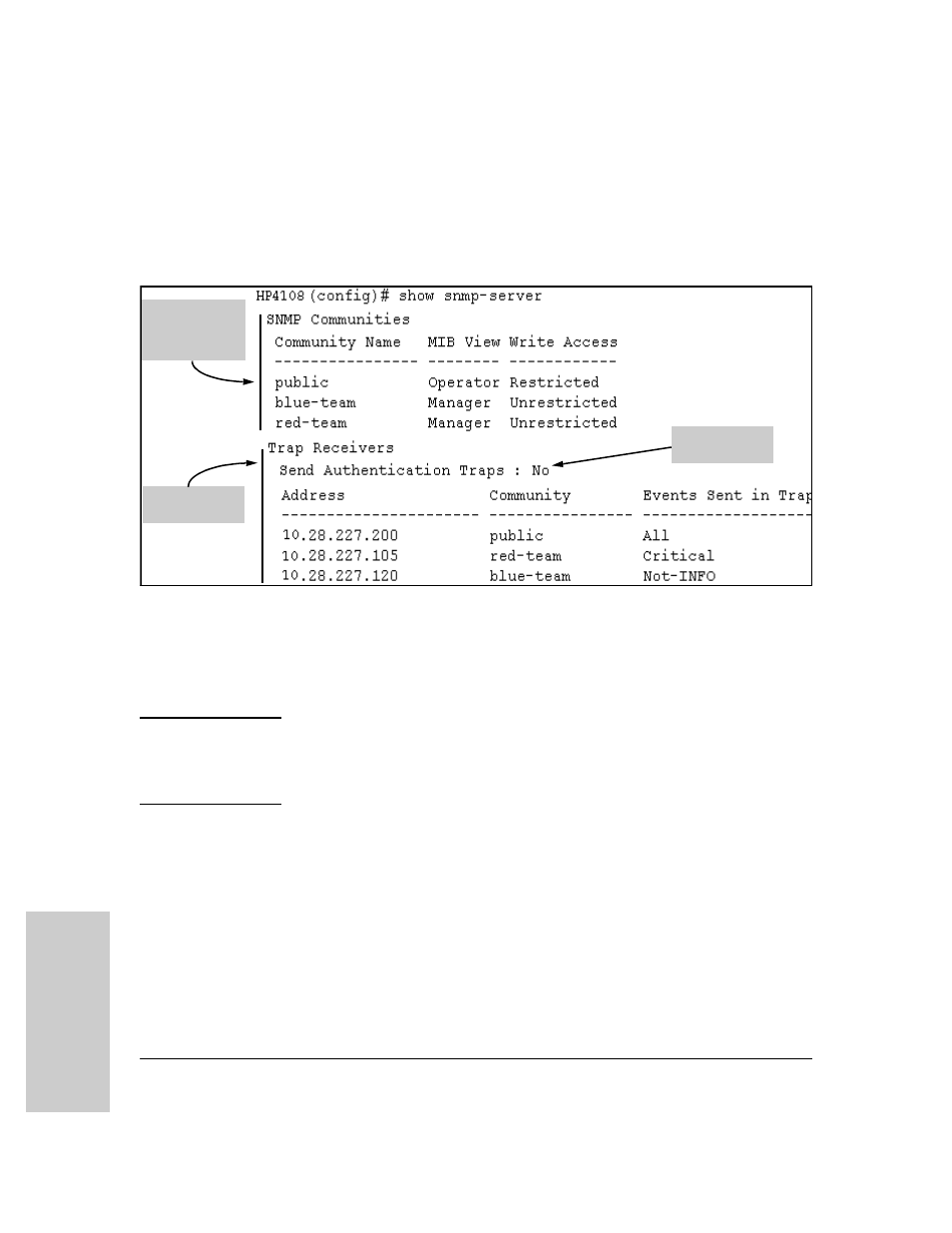 HP4108(config)# show snmp-server

SNMP Communities

| Community Name | MIB View | Write Access |
|---|---|---|
| public | Operator | Restricted |
| blue-team | Manager | Unrestricted |
| red-team | Manager | Unrestricted |

Trap Receivers

Send Authentication Traps : No

| Address | Community | Events Sent in Trap |
|---|---|---|
| 10.28.227.200 | public | All |
| 10.28.227.105 | red-team | Critical |
| 10.28.227.120 | blue-team | Not-INFO |